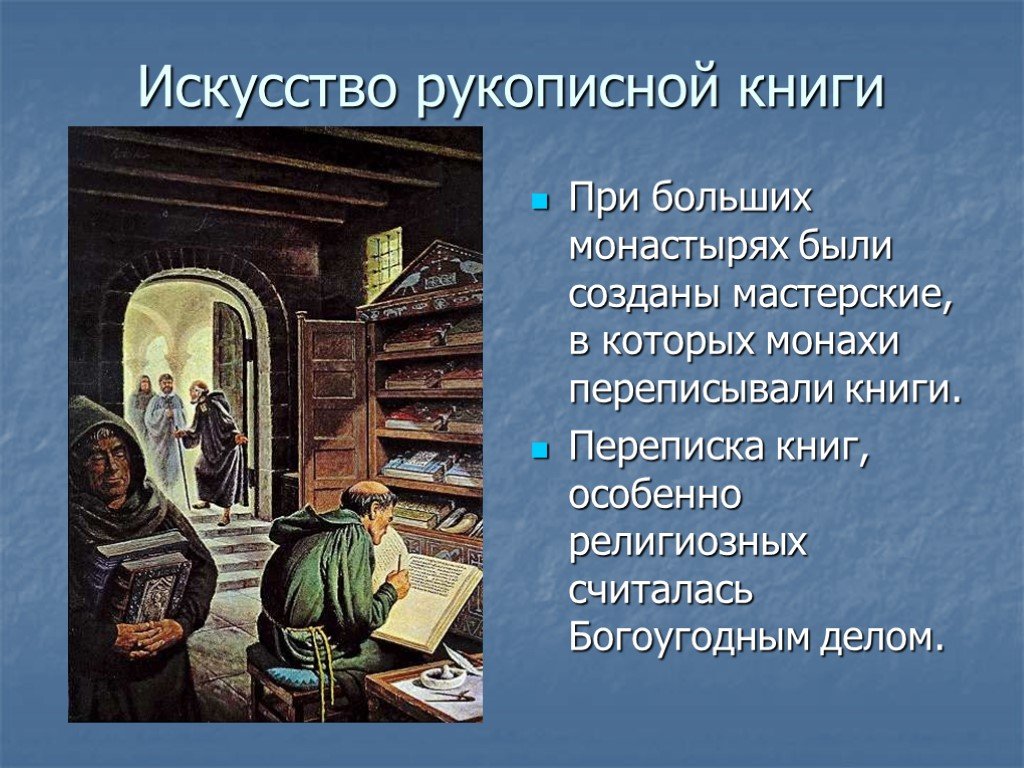 Искусство рукописной книги

При больших монастырях были созданы мастерские, в которых монахи переписывали книги.

Переписка книг, особенно религиозных считалась Богоугодным делом.